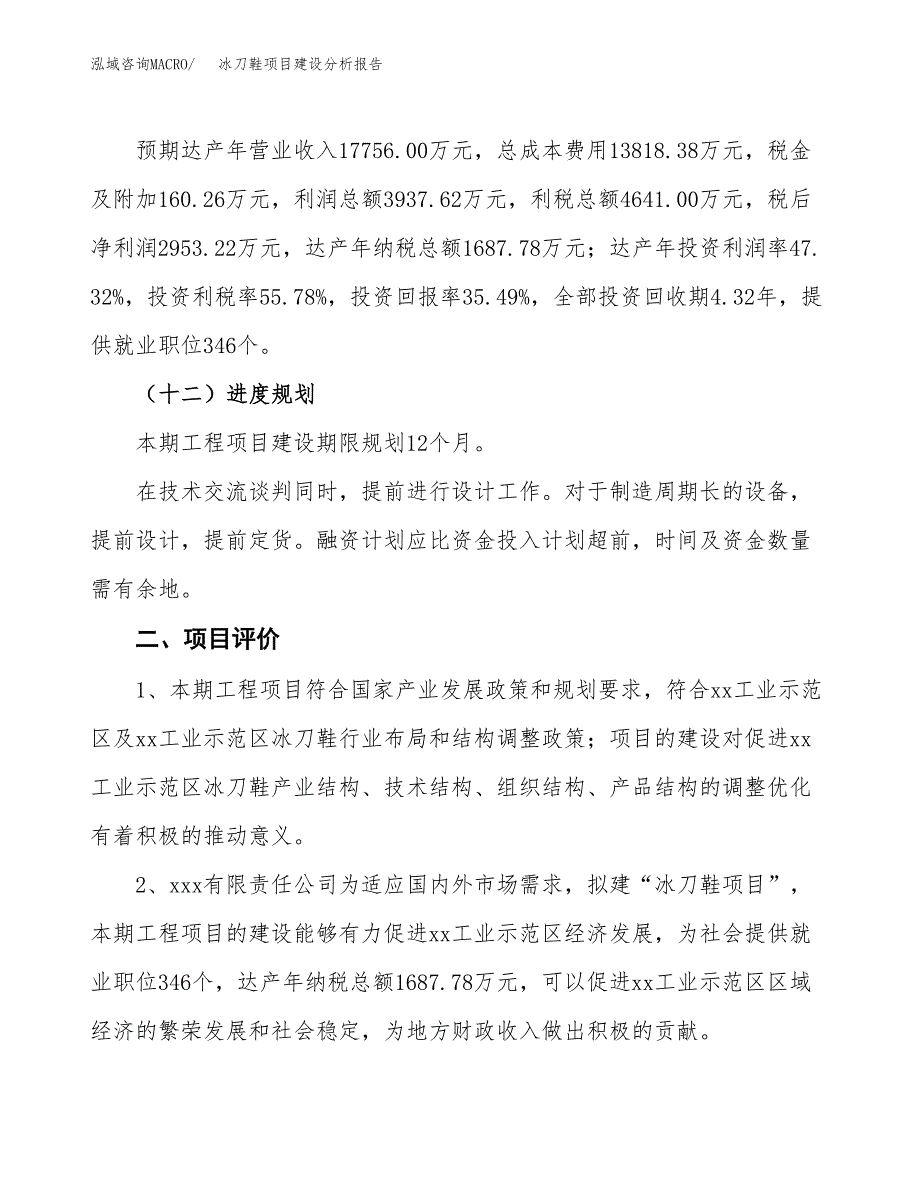 泓域咨询MACRO/ 冰刀鞋项目建设分析报告

预期达产年营业收入17756.00万元，总成本费用13818.38万元，税金及附加160.26万元，利润总额3937.62万元，利税总额4641.00万元，税后净利润2953.22万元，达产年纳税总额1687.78万元；达产年投资利润率47.32%，投资利税率55.78%，投资回报率35.49%，全部投资回收期4.32年，提供就业职位346个。

（十二）进度规划

本期工程项目建设期限规划12个月。

在技术交流谈判同时，提前进行设计工作。对于制造周期长的设备，提前设计，提前定货。融资计划应比资金投入计划超前，时间及资金数量需有余地。

二、项目评价

1、本期工程项目符合国家产业发展政策和规划要求，符合xx工业示范区及xx工业示范区冰刀鞋行业布局和结构调整政策；项目的建设对促进xx工业示范区冰刀鞋产业结构、技术结构、组织结构、产品结构的调整优化有着积极的推动意义。

2、xxx有限责任公司为适应国内外市场需求，拟建“冰刀鞋项目”，本期工程项目的建设能够有力促进xx工业示范区经济发展，为社会提供就业职位346个，达产年纳税总额1687.78万元，可以促进xx工业示范区区域经济的繁荣发展和社会稳定，为地方财政收入做出积极的贡献。